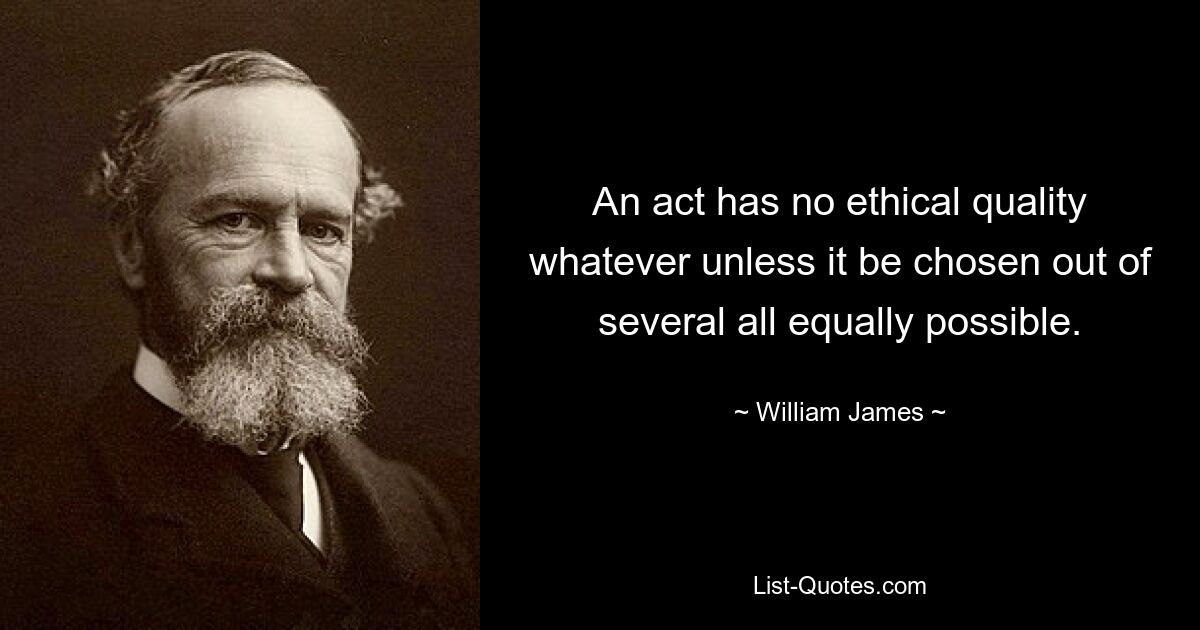 An act has no ethical quality whatever unless it be chosen out of several all equally possible.

~ William James ~

List-Quotes.com